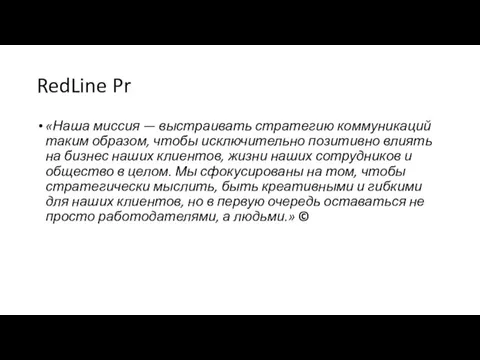 RedLine Pr

• «Наша миссия — выстраивать стратегию коммуникаций таким образом, чтобы исключительно позитивно влиять на бизнес наших клиентов, жизни наших сотрудников и общество в целом. Мы сфокусированы на том, чтобы стратегически мыслить, быть креативными и гибкими для наших клиентов, но в первую очередь оставаться не просто работодателями, а людьми.» ©